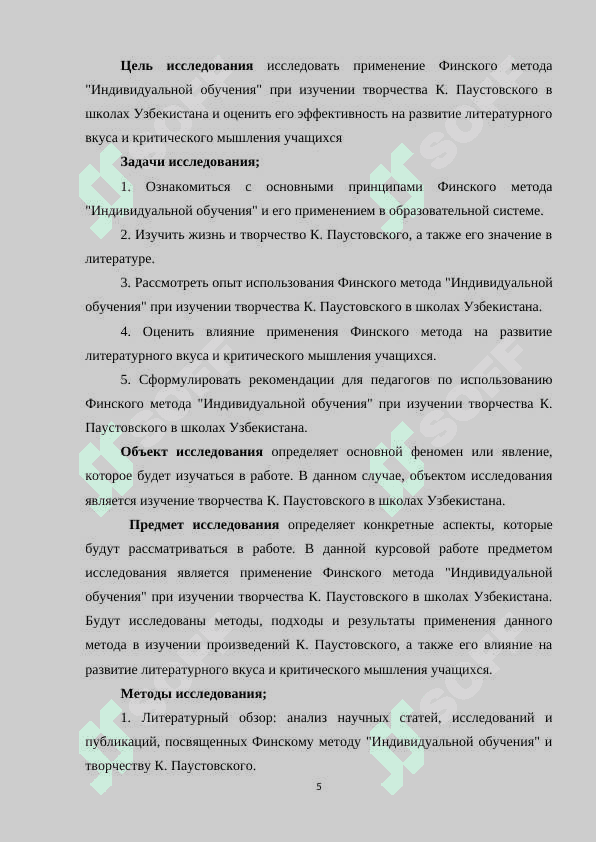 **Цель исследования** исследовать применение Финского метода "Индивидуальной обучения" при изучении творчества К. Паустовского в школах Узбекистана и оценить его эффективность на развитие литературного вкуса и критического мышления учащихся

**Задачи исследования;**

1. Ознакомиться с основными принципами Финского метода "Индивидуальной обучения" и его применением в образовательной системе.

2. Изучить жизнь и творчество К. Паустовского, а также его значение в литературе.

3. Рассмотреть опыт использования Финского метода "Индивидуальной обучения" при изучении творчества К. Паустовского в школах Узбекистана.

4. Оценить влияние применения Финского метода на развитие литературного вкуса и критического мышления учащихся.

5. Сформулировать рекомендации для педагогов по использованию Финского метода "Индивидуальной обучения" при изучении творчества К. Паустовского в школах Узбекистана.

**Объект исследования** определяет основной феномен или явление, которое будет изучаться в работе. В данном случае, объектом исследования является изучение творчества К. Паустовского в школах Узбекистана.

**Предмет исследования** определяет конкретные аспекты, которые будут рассматриваться в работе. В данной курсовой работе предметом исследования является применение Финского метода "Индивидуальной обучения" при изучении творчества К. Паустовского в школах Узбекистана. Будут исследованы методы, подходы и результаты применения данного метода в изучении произведений К. Паустовского, а также его влияние на развитие литературного вкуса и критического мышления учащихся.

**Методы исследования;**

1. Литературный обзор: анализ научных статей, исследований и публикаций, посвященных Финскому методу "Индивидуальной обучения" и творчеству К. Паустовского.

5